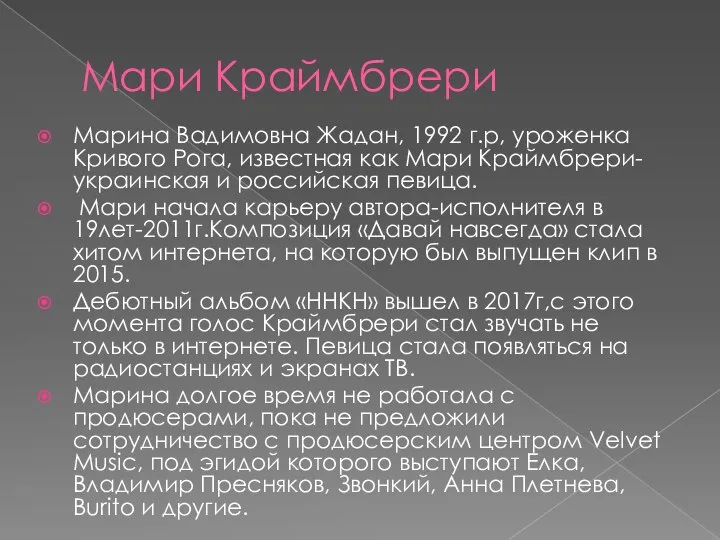 Мари Краймбрери

Марина Вадимовна Жадан, 1992 г.р, уроженка Кривого Рога, известная как Мари Краймбрери-украинская и российская певица.

Мари начала карьеру автора-исполнителя в 19лет-2011г.Композиция «Давай навсегда» стала хитом интернета, на которую был выпущен клип в 2015.

Дебютный альбом «ННКН» вышел в 2017г,с этого момента голос Краймбрери стал звучать не только в интернете. Певица стала появляться на радиостанциях и экранах ТВ.

Марина долгое время не работала с продюсерами, пока не предложили сотрудничество с продюсерским центром Velvet Music, под эгидой которого выступают Елка, Владимир Пресняков, Звонкий, Анна Плетнева, Burito и другие.